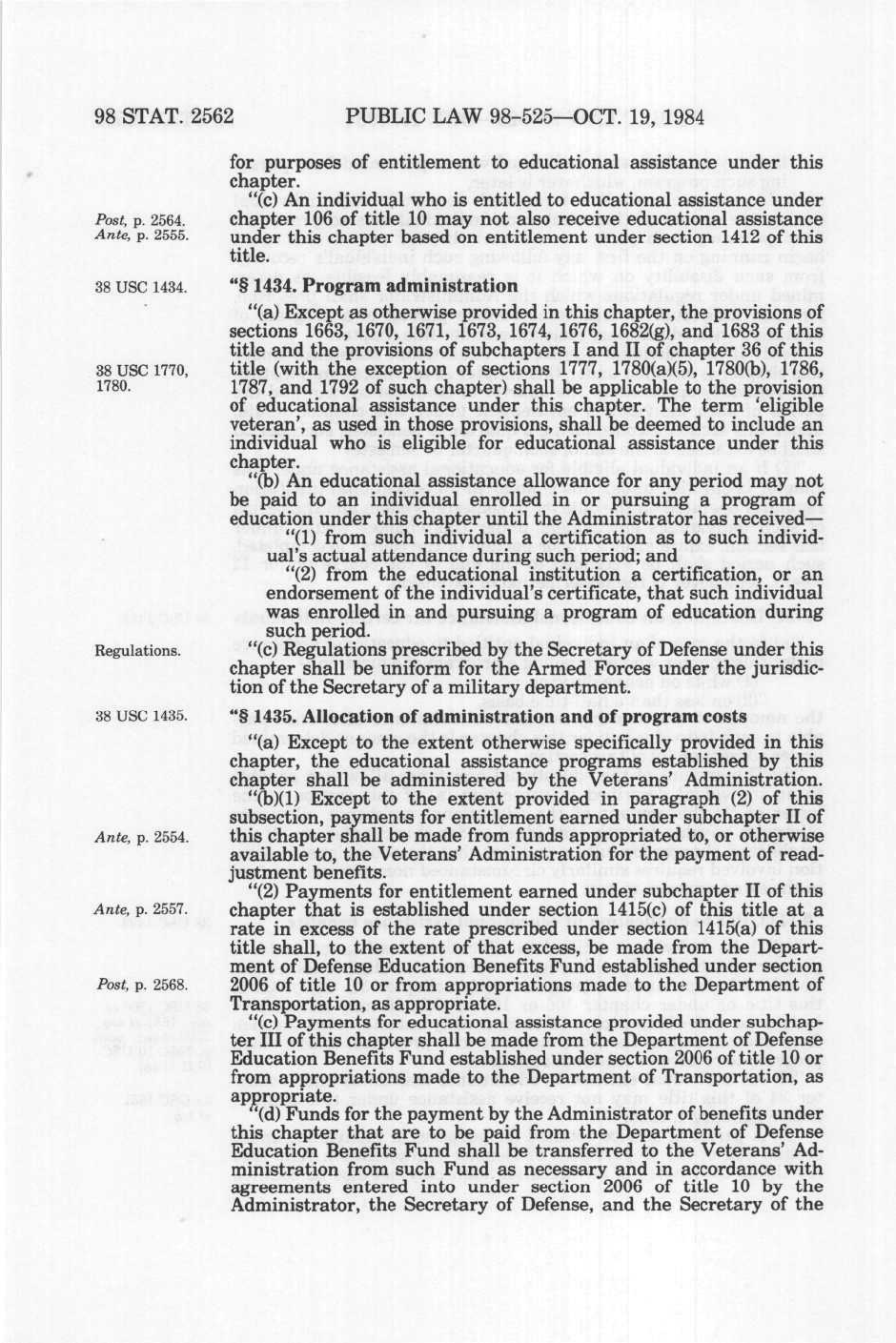 98 STAT. 2562 PUBLIC LAW 98-525—OCT. 19, 1984

for purposes of entitlement to educational assistance under this chapter.

Post, p. 2564. Ante, p. 2555.

"(c) An individual who is entitled to educational assistance under chapter 106 of title 10 may not also receive educational assistance under this chapter based on entitlement under section 1412 of this title.

38 USC 1434.

"§ 1434. Program administration

38 USC 1770, 1780.

"(a) Except as otherwise provided in this chapter, the provisions of sections 1663, 1670, 1671, 1673, 1674, 1676, 1682(g), and 1683 of this title and the provisions of subchapters I and II of chapter 36 of this title (with the exception of sections 1777, 1780(a)(5), 1780(b), 1786, 1787, and 1792 of such chapter) shall be applicable to the provision of educational assistance under this chapter. The term 'eligible veteran', as used in those provisions, shall be deemed to include an individual who is eligible for educational assistance under this chapter.

"(b) An educational assistance allowance for any period may not be paid to an individual enrolled in or pursuing a program of education under this chapter until the Administrator has received—

"(1) from such individual a certification as to such individual's actual attendance during such period; and

"(2) from the educational institution a certification, or an endorsement of the individual's certificate, that such individual was enrolled in and pursuing a program of education during such period.

Regulations.

"(c) Regulations prescribed by the Secretary of Defense under this chapter shall be uniform for the Armed Forces under the jurisdiction of the Secretary of a military department.

38 USC 1435.

"§ 1435. Allocation of administration and of program costs

"(a) Except to the extent otherwise specifically provided in this chapter, the educational assistance programs established by this chapter shall be administered by the Veterans' Administration.

Ante, p. 2554.

"(b)(1) Except to the extent provided in paragraph (2) of this subsection, payments for entitlement earned under subchapter II of this chapter shall be made from funds appropriated to, or otherwise available to, the Veterans' Administration for the payment of readjustment benefits.

Ante, p. 2557.

Post, p. 2568.

"(2) Payments for entitlement earned under subchapter II of this chapter that is established under section 1415(c) of this title at a rate in excess of the rate prescribed under section 1415(a) of this title shall, to the extent of that excess, be made from the Department of Defense Education Benefits Fund established under section 2006 of title 10 or from appropriations made to the Department of Transportation, as appropriate.

"(c) Payments for educational assistance provided under subchapter III of this chapter shall be made from the Department of Defense Education Benefits Fund established under section 2006 of title 10 or from appropriations made to the Department of Transportation, as appropriate.

"(d) Funds for the payment by the Administrator of benefits under this chapter that are to be paid from the Department of Defense Education Benefits Fund shall be transferred to the Veterans' Administration from such Fund as necessary and in accordance with agreements entered into under section 2006 of title 10 by the Administrator, the Secretary of Defense, and the Secretary of the